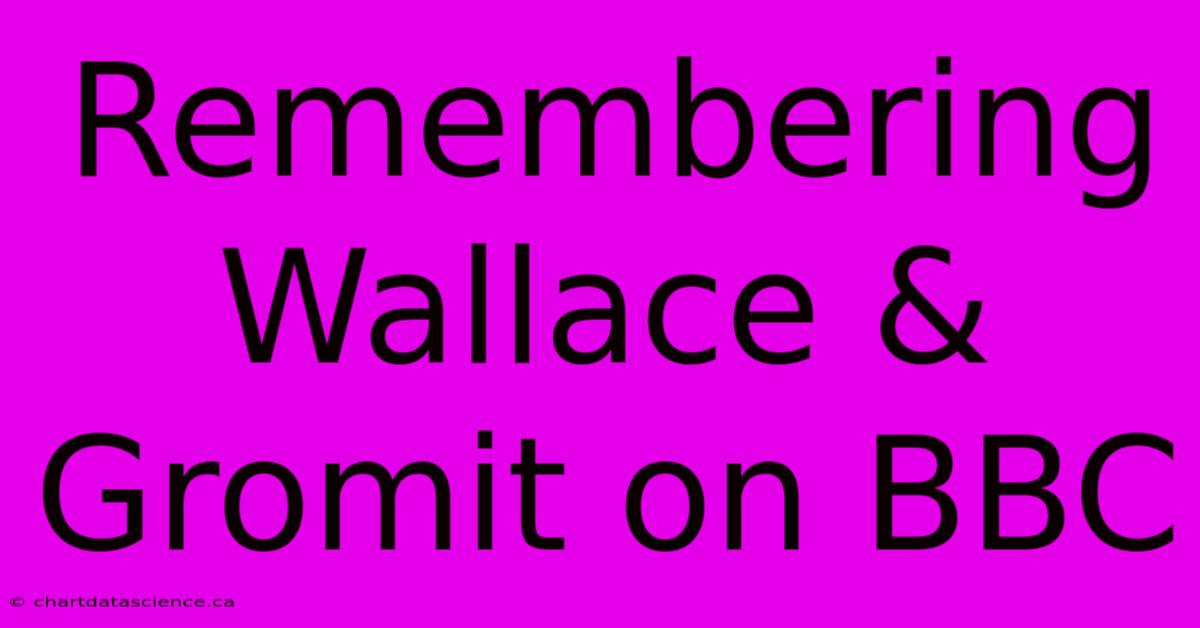 Remembering Wallace & Gromit on BBC

© chartdatascience.ca